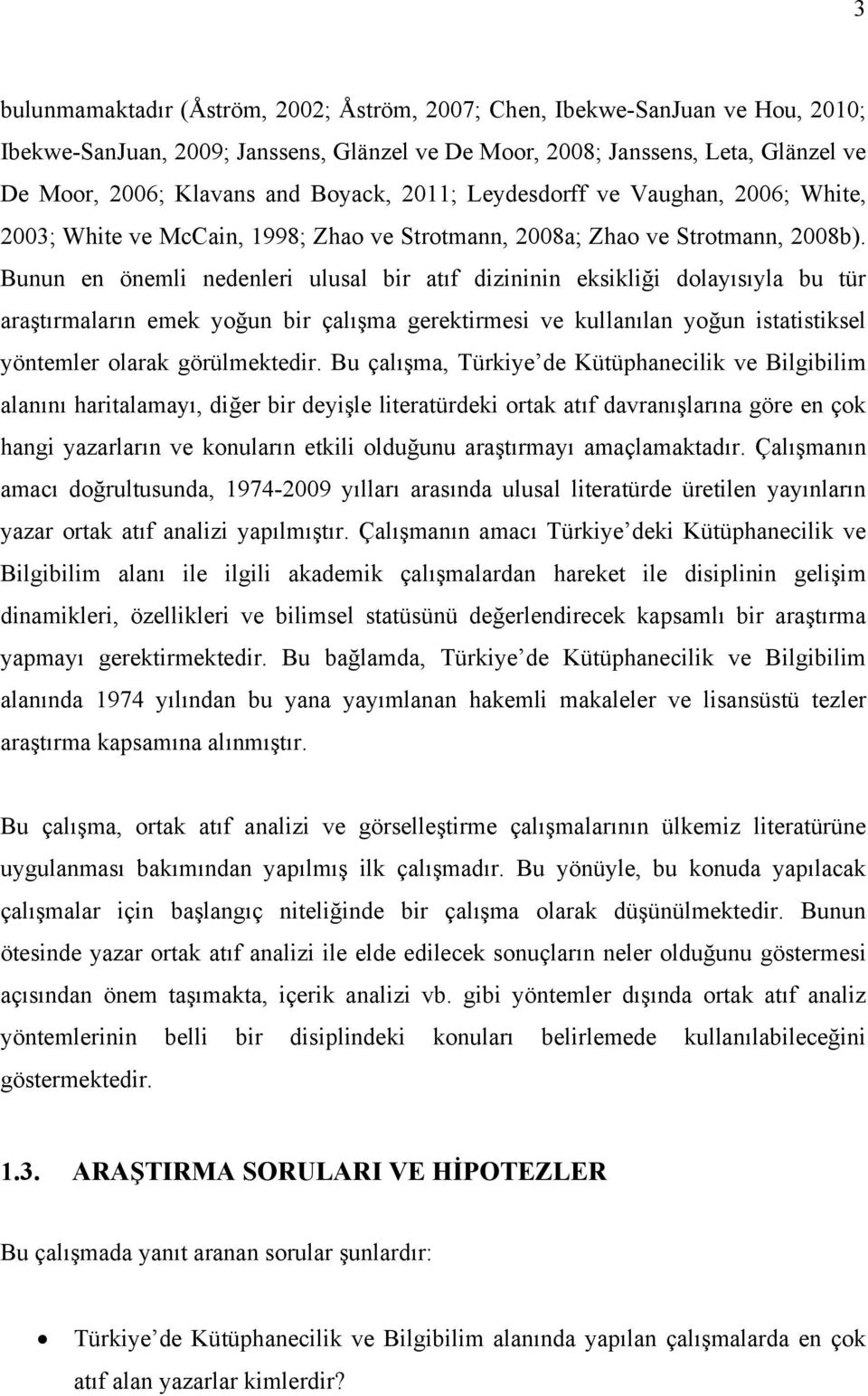 3

bulunmamaktadır (Åström, 2002; Åström, 2007; Chen, Ibekwe-SanJuan ve Hou, 2010; Ibekwe-SanJuan, 2009; Janssens, Glänzel ve De Moor, 2008; Janssens, Leta, Glänzel ve De Moor, 2006; Klavans and Boyack, 2011; Leydesdorff ve Vaughan, 2006; White, 2003; White ve McCain, 1998; Zhao ve Strotmann, 2008a; Zhao ve Strotmann, 2008b). Bunun en önemli nedenleri ulusal bir atıf dizininin eksikliği dolayısıyla bu tür araştırmaların emek yoğun bir çalışma gerektirmesi ve kullanılan yoğun istatistiksel yöntemler olarak görülmektedir. Bu çalışma, Türkiye de Kütüphanecilik ve Bilgibilim alanını haritalamayı, diğer bir deyişle literatürdeki ortak atıf davranışlarına göre en çok hangi yazarların ve konuların etkili olduğunu araştırmayı amaçlamaktadır. Çalışmanın amacı doğrultusunda, 1974-2009 yılları arasında ulusal literatürde üretilen yayınların yazar ortak atıf analizi yapılmıştır. Çalışmanın amacı Türkiye deki Kütüphanecilik ve Bilgibilim alanı ile ilgili akademik çalışmalardan hareket ile disiplinin gelişim dinamikleri, özellikleri ve bilimsel statüsünü değerlendirecek kapsamlı bir araştırma yapmayı gerektirmektedir. Bu bağlamda, Türkiye de Kütüphanecilik ve Bilgibilim alanında 1974 yılından bu yana yayımlanan hakemli makaleler ve lisansüstü tezler araştırma kapsamına alınmıştır.

Bu çalışma, ortak atıf analizi ve görselleştirme çalışmalarının ülkemiz literatürüne uygulanması bakımından yapılmış ilk çalışmadır. Bu yönüyle, bu konuda yapılacak çalışmalar için başlangıç niteliğinde bir çalışma olarak düşünülmektedir. Bunun ötesinde yazar ortak atıf analizi ile elde edilecek sonuçların neler olduğunu göstermesi açısından önem taşımakta, içerik analizi vb. gibi yöntemler dışında ortak atıf analiz yöntemlerinin belli bir disiplindeki konuları belirlemede kullanılabileceğini göstermektedir.

1.3. ARAŞTIRMA SORULARI VE HİPOTEZLER

Bu çalışmada yanıt aranan sorular şunlardır:

• Türkiye de Kütüphanecilik ve Bilgibilim alanında yapılan çalışmalarda en çok atıf alan yazarlar kimlerdir?